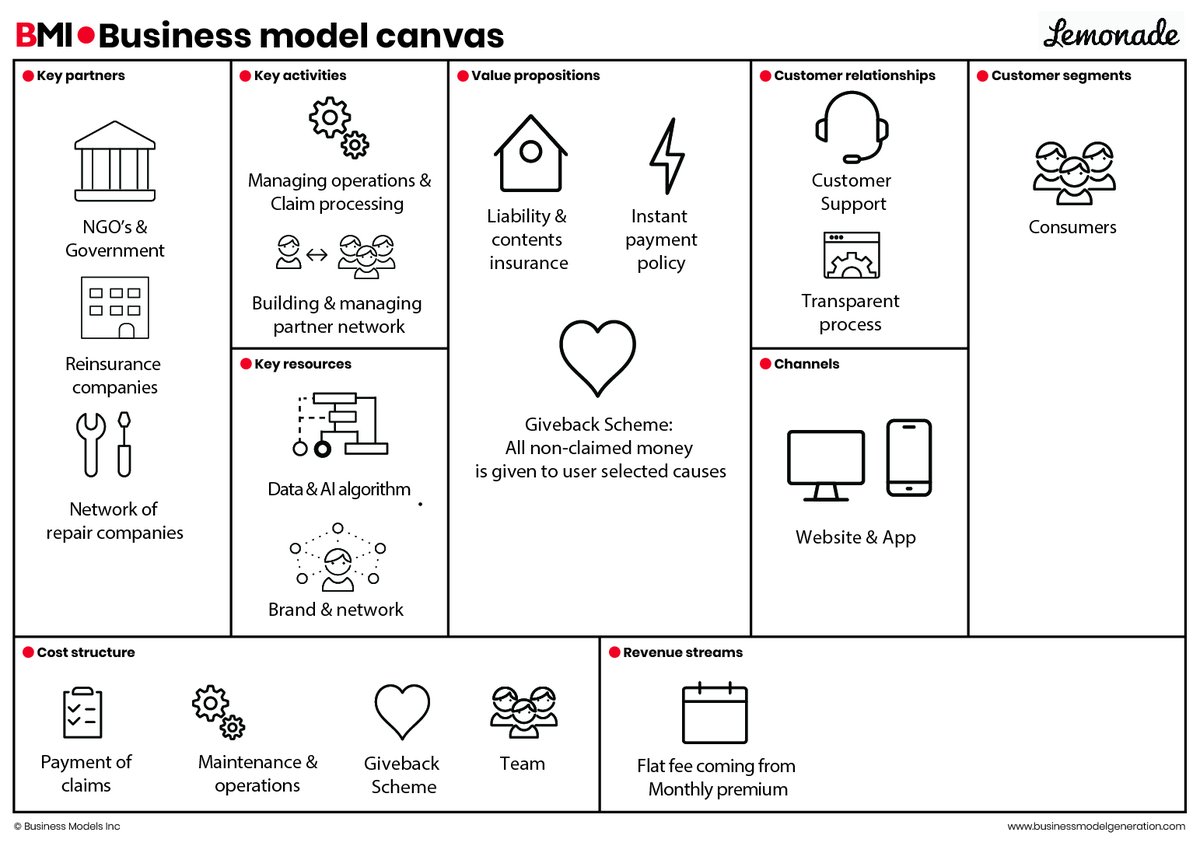 BMI Business model canvas

Lemonade

Key partners

NGO's & Government

Reinsurance companies

Network of repair companies

Key activities

Managing operations & Claim processing

Building & managing partner network

Key resources

Data & AI algorithm

Brand & network

Value propositions

Liability & contents insurance

Instant payment policy

Giveback Scheme: All non-claimed money is given to user selected causes

Customer relationships

Customer Support

Transparent process

Channels

Website & App

Customer segments

Consumers

Cost structure

Payment of claims

Maintenance & operations

Giveback Scheme

Team

Revenue streams

Flat fee coming from Monthly premium

© Business Models Inc

www.businessmodelgeneration.com